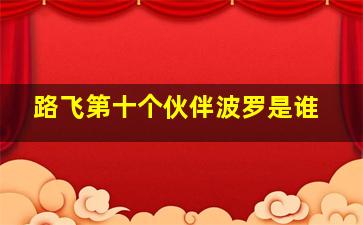 路飞第十个伙伴波罗是谁